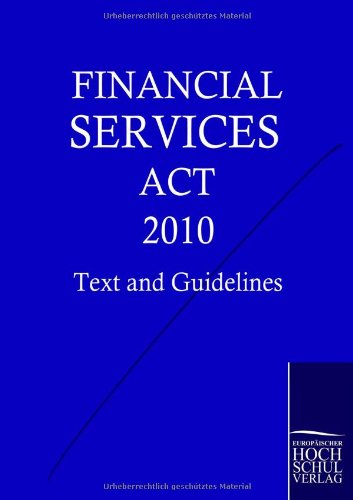 Urheberrechtlich geschütztes Material

FINANCIAL SERVICES ACT 2010

Text and Guidelines

EUROPÄISCHER
HOCH
SCHUL
VERLAG

Urheberrechtlich geschütztes Material